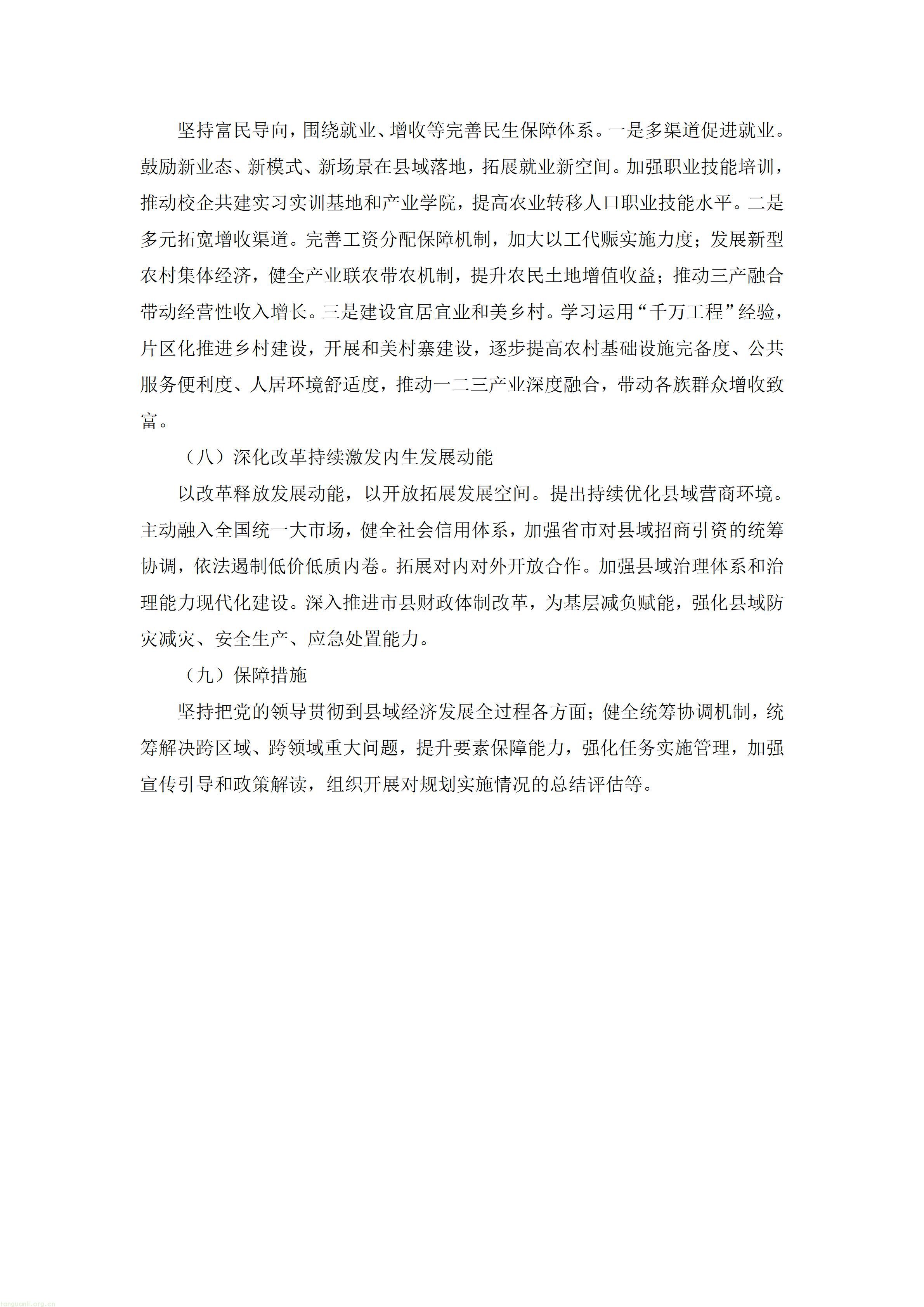 坚持富民导向，围绕就业、增收等完善民生保障体系。一是多渠道促进就业。鼓励新业态、新模式、新场景在县域落地，拓展就业新空间。加强职业技能培训，推动校企共建实习实训基地和产业学院，提高农业转移人口职业技能水平。二是多元拓宽增收渠道。完善工资分配保障机制，加大以工代赈实施力度；发展新型农村集体经济，健全产业联农带农机制，提升农民土地增值收益；推动三产融合带动经营性收入增长。三是建设宜居宜业和美乡村。学习运用“千万工程”经验，片区化推进乡村建设，开展和美村寨建设，逐步提高农村基础设施完备度、公共服务便利度、人居环境舒适度，推动一二三产业深度融合，带动各族群众增收致富。

（八）深化改革持续激发内生发展动能

以改革释放发展动能，以开放拓展发展空间。提出持续优化县域营商环境。主动融入全国统一大市场，健全社会信用体系，加强省市对县域招商引资的统筹协调，依法遏制低价低质内卷。拓展对内对外开放合作。加强县域治理体系和治理能力现代化建设。深入推进市县财政体制改革，为基层减负赋能，强化县域防灾减灾、安全生产、应急处置能力。

（九）保障措施

坚持把党的领导贯彻到县域经济发展全过程各方面；健全统筹协调机制，统筹解决跨区域、跨领域重大问题，提升要素保障能力，强化任务实施管理，加强宣传引导和政策解读，组织开展对规划实施情况的总结评估等。

tanguanli.org.cn